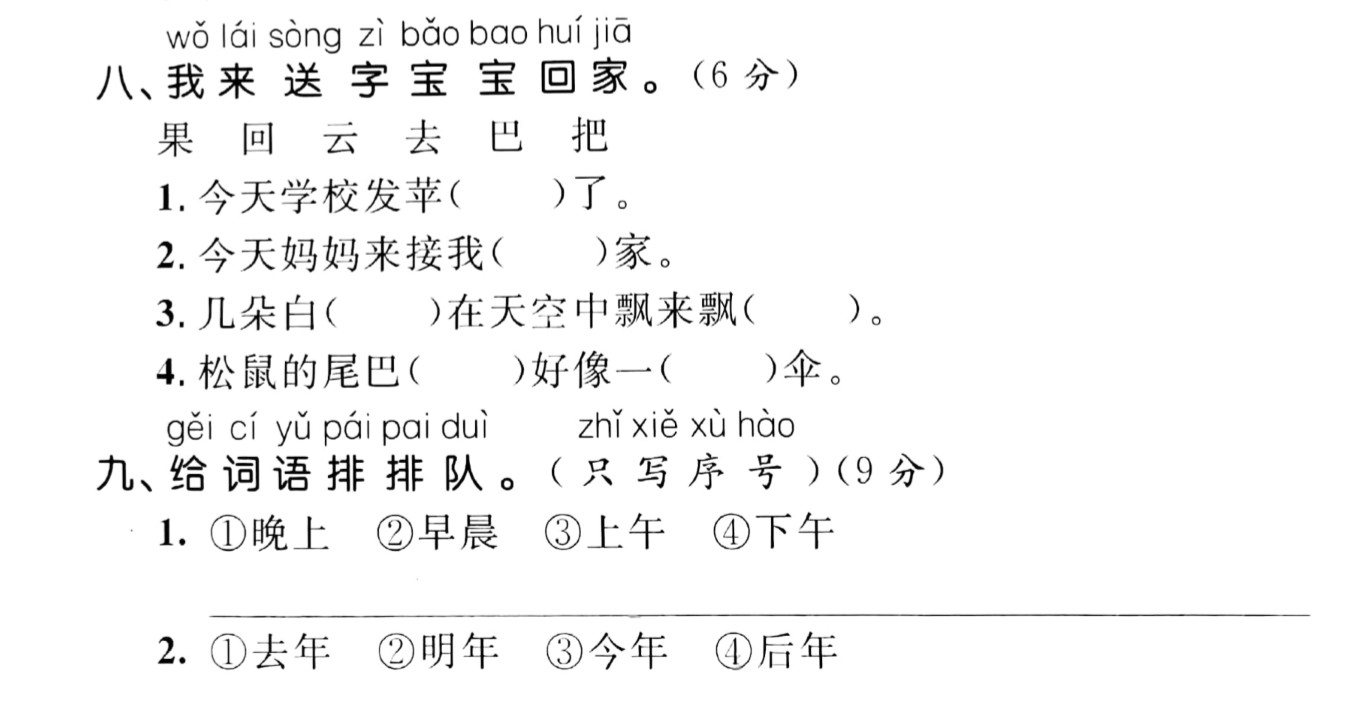 wǒ lái sòng zì bǎo bao huí jiā
八、我来送字宝宝回家。(6分)

果 回 云 去 巴 把

1.今天学校发苹(　　)了。

2.今天妈妈来接我(　　)家。

3.几朵白(　　)在天空中飘来飘(　　)。

4.松鼠的尾巴(　　)好像一(　　)伞。

gěi cí yǔ pái pai duì zhǐ xiě xù hào
九、给词语排排队。(只写序号)(9分)

1.①晚上 ②早晨 ③上午 ④下午

____

2.①去年 ②明年 ③今年 ④后年